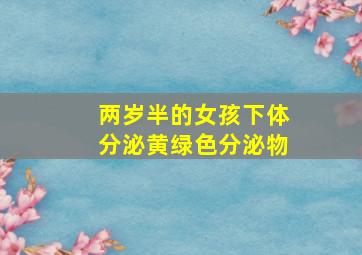 两岁半的女孩下体分泌黄绿色分泌物